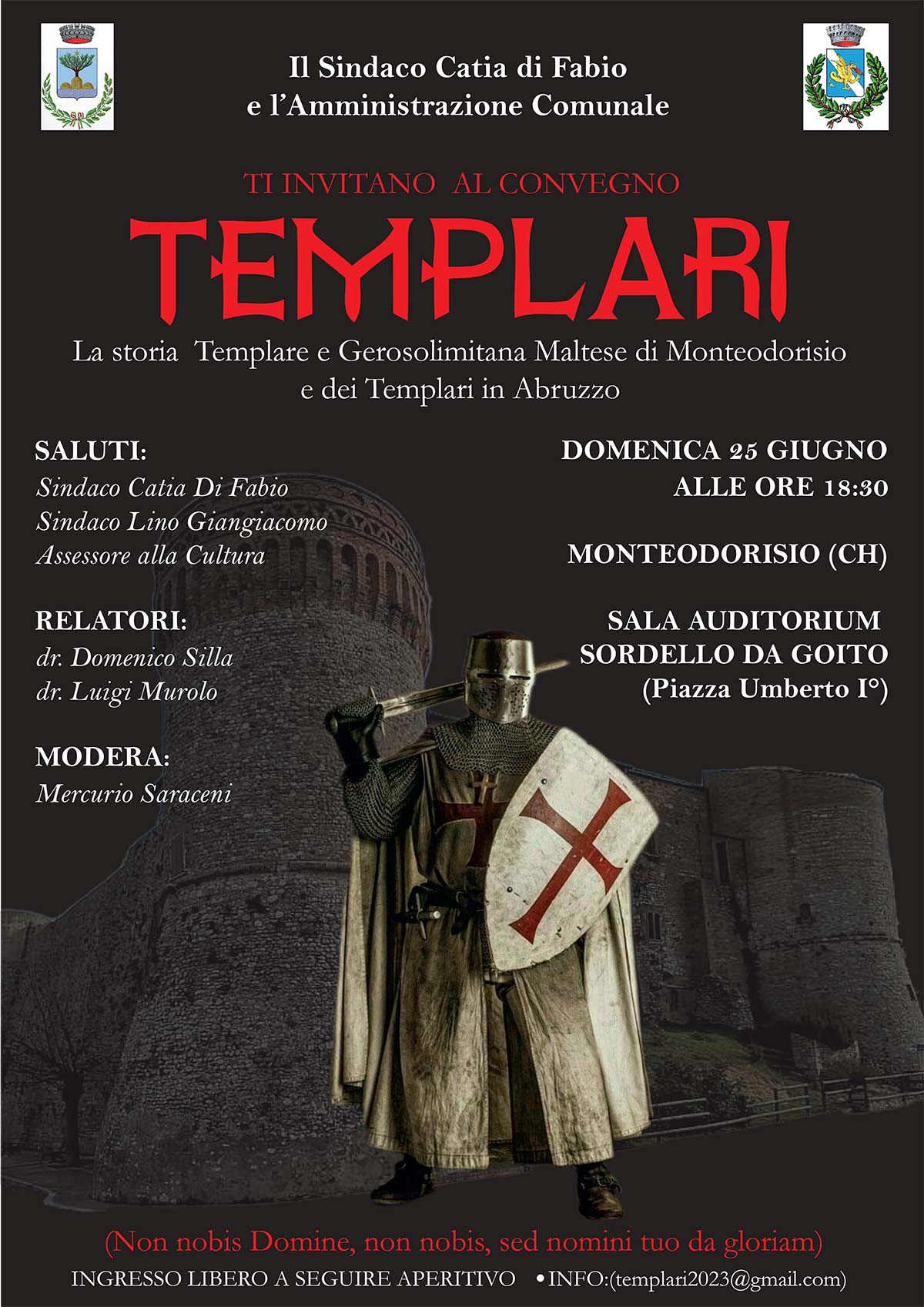 Il Sindaco Catia di Fabio
e l'Amministrazione Comunale

TI INVITANO AL CONVEGNO

TEMPLARI

La storia Templare e Gerosolimitana Maltese di Monteodorisio
e dei Templari in Abruzzo

SALUTI:
Sindaco Catia Di Fabio
Sindaco Lino Giangiacomo
Assessore alla Cultura

RELATORI:
dr. Domenico Silla
dr. Luigi Murolo

MODERA:
Mercurio Saraceni

DOMENICA 25 GIUGNO
ALLE ORE 18:30

MONTEODORISIO (CH)

SALA AUDITORIUM
SORDELLO DA GOITO
(Piazza Umberto I°)

(Non nobis Domine, non nobis, sed nomini tuo da gloriam)

INGRESSO LIBERO A SEGUIRE APERITIVO •INFO:(templari2023@gmail.com)